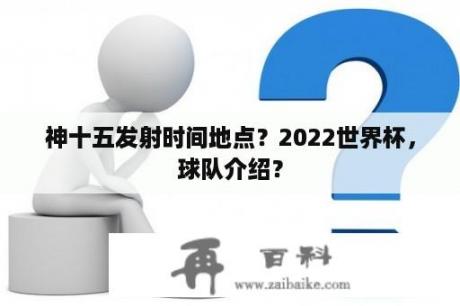 神十五发射时间地点？2022世界杯，球队介绍？

再 百科
www.zaibaike.com